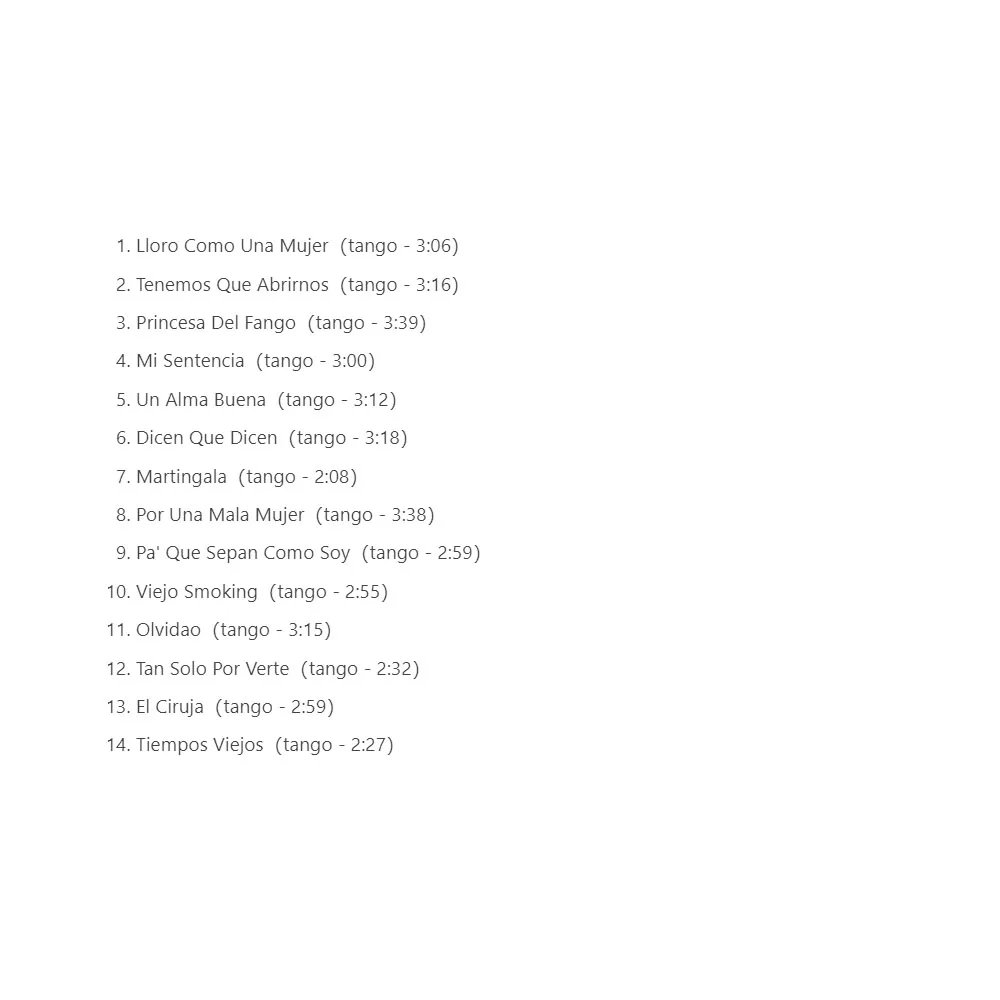 1. Lloro Como Una Mujer (tango - 3:06)
2. Tenemos Que Abrirnos (tango - 3:16)
3. Princesa Del Fango (tango - 3:39)
4. Mi Sentencia (tango - 3:00)
5. Un Alma Buena (tango - 3:12)
6. Dicen Que Dicen (tango - 3:18)
7. Martingala (tango - 2:08)
8. Por Una Mala Mujer (tango - 3:38)
9. Pa' Que Sepan Como Soy (tango - 2:59)
10. Viejo Smoking (tango - 2:55)
11. Olvidao (tango - 3:15)
12. Tan Solo Por Verte (tango - 2:32)
13. El Ciruja (tango - 2:59)
14. Tiempos Viejos (tango - 2:27)